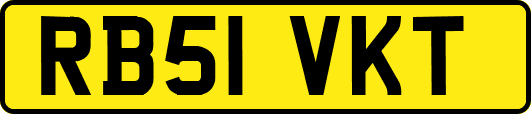 RB51 VKT